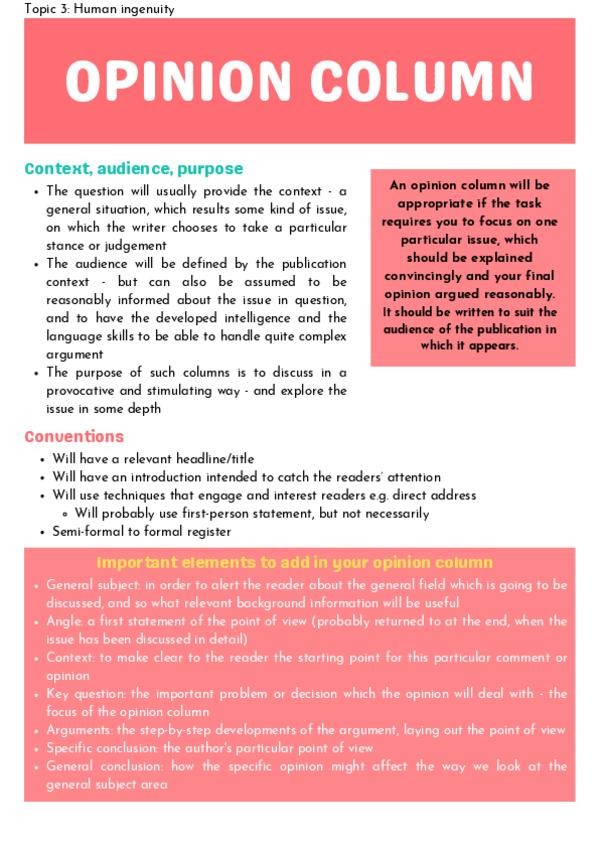 Topic 3: Human ingenuity

OPINION COLUMN

Context, audience, purpose

- The question will usually provide the context - a general situation, which results some kind of issue, on which the writer chooses to take a particular stance or judgement
- The audience will be defined by the publication context - but can also be assumed to be reasonably informed about the issue in question, and to have the developed intelligence and the language skills to be able to handle quite complex argument
- The purpose of such columns is to discuss in a provocative and stimulating way - and explore the issue in some depth

An opinion column will be appropriate if the task requires you to focus on one particular issue, which should be explained convincingly and your final opinion argued reasonably. It should be written to suit the audience of the publication in which it appears.

Conventions

- Will have a relevant headline/title
- Will have an introduction intended to catch the readers' attention
- Will use techniques that engage and interest readers e.g. direct address
  - Will probably use first-person statement, but not necessarily
- Semi-formal to formal register

Important elements to add in your opinion column

- General subject: in order to alert the reader about the general field which is going to be discussed, and so what relevant background information will be useful
- Angle: a first statement of the point of view (probably returned to at the end, when the issue has been discussed in detail)
- Context: to make clear to the reader the starting point for this particular comment or opinion
- Key question: the important problem or decision which the opinion will deal with - the focus of the opinion column
- Arguments: the step-by-step developments of the argument, laying out the point of view
- Specific conclusion: the author's particular point of view
- General conclusion: how the specific opinion might affect the way we look at the general subject area